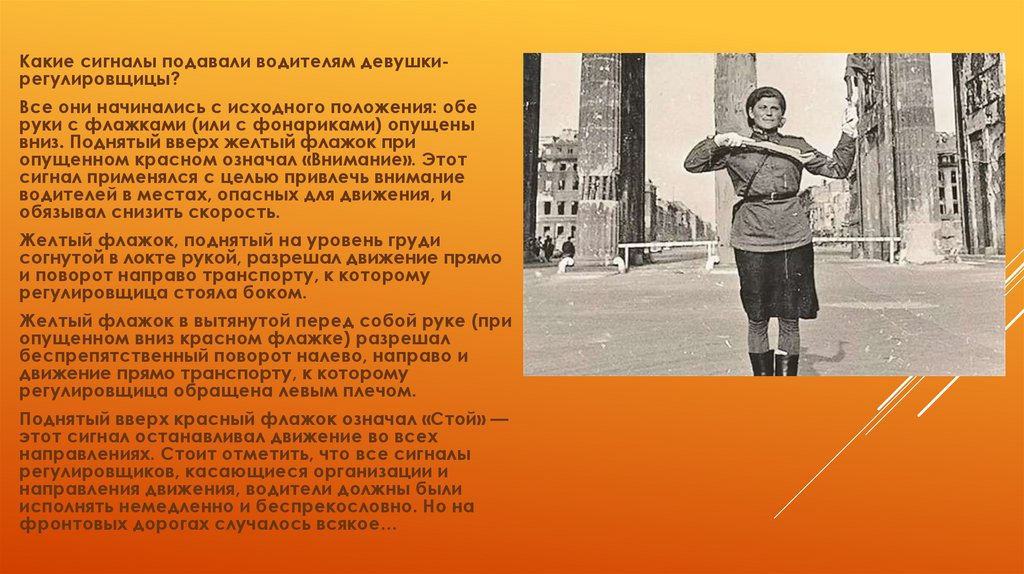 Какие сигналы подавали водителям девушки-регулировщицы?

Все они начинались с исходного положения: обе руки с флажками (или с фонариками) опущены вниз. Поднятый вверх желтый флажок при опущенном красном означал «Внимание». Этот сигнал применялся с целью привлечь внимание водителей в местах, опасных для движения, и обязывал снизить скорость.

Желтый флажок, поднятый на уровень груди согнутой в локте рукой, разрешал движение прямо и поворот направо транспорту, к которому регулировщица стояла боком.

Желтый флажок в вытянутой перед собой руке (при опущенном вниз красном флажке) разрешал беспрепятственный поворот налево, направо и движение прямо транспорту, к которому регулировщица обращена левым плечом.

Поднятый вверх красный флажок означал «Стой» — этот сигнал останавливал движение во всех направлениях. Стоит отметить, что все сигналы регулировщиков, касающиеся организации и направления движения, водители должны были исполнять немедленно и беспрекословно. Но на фронтовых дорогах случалось всякое...